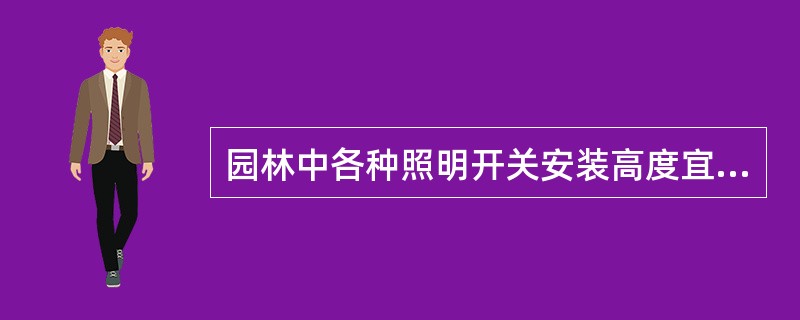 园林中各种照明开关安装高度宜...